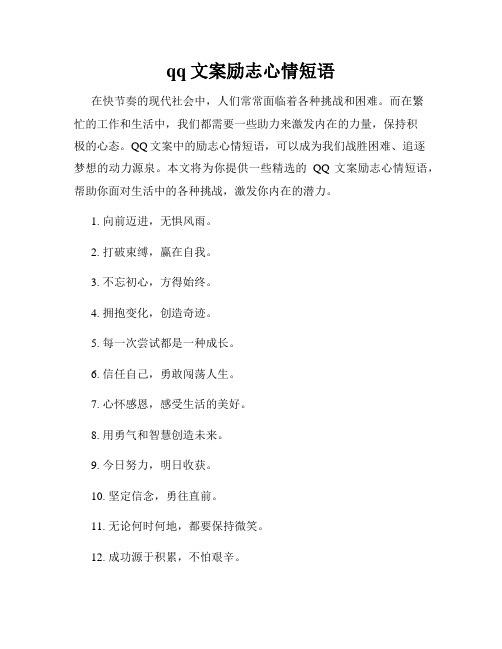 qq 文案励志心情短语

在快节奏的现代社会中，人们常常面临着各种挑战和困难。而在繁忙的工作和生活中，我们都需要一些助力来激发内在的力量，保持积极的心态。QQ 文案中的励志心情短语，可以成为我们战胜困难、追逐梦想的动力源泉。本文将为你提供一些精选的 QQ 文案励志心情短语，帮助你面对生活中的各种挑战，激发你内在的潜力。

1. 向前迈进，无惧风雨。

2. 打破束缚，赢在自我。

3. 不忘初心，方得始终。

4. 拥抱变化，创造奇迹。

5. 每一次尝试都是一种成长。

6. 信任自己，勇敢闯荡人生。

7. 心怀感恩，感受生活的美好。

8. 用勇气和智慧创造未来。

9. 今日努力，明日收获。

10. 坚定信念，勇往直前。

11. 无论何时何地，都要保持微笑。

12. 成功源于积累，不怕艰辛。